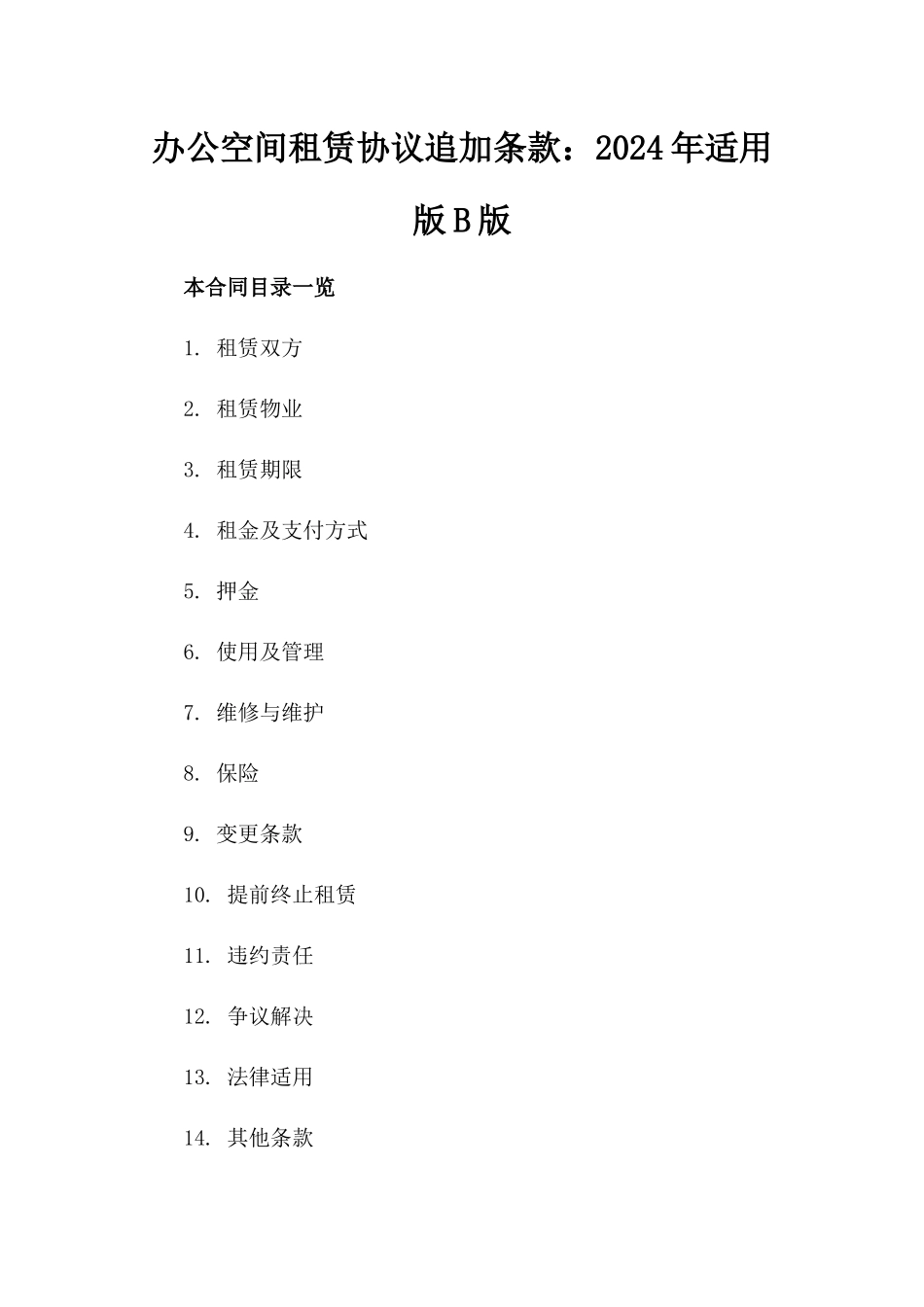 办公空间租赁协议追加条款：2024年适用版B版

本合同目录一览

1. 租赁双方

2. 租赁物业

3. 租赁期限

4. 租金及支付方式

5. 押金

6. 使用及管理

7. 维修与维护

8. 保险

9. 变更条款

10. 提前终止租赁

11. 违约责任

12. 争议解决

13. 法律适用

14. 其他条款